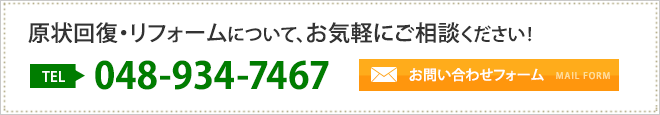 原状回復・リフォームについて、お気軽にご相談ください！

TEL 048-934-7467

お問い合わせフォーム MAIL FORM